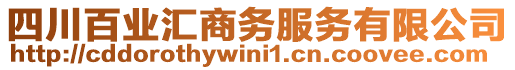 四川百业汇商务服务有限公司
http://cddorothywini1.cn.coovee.com